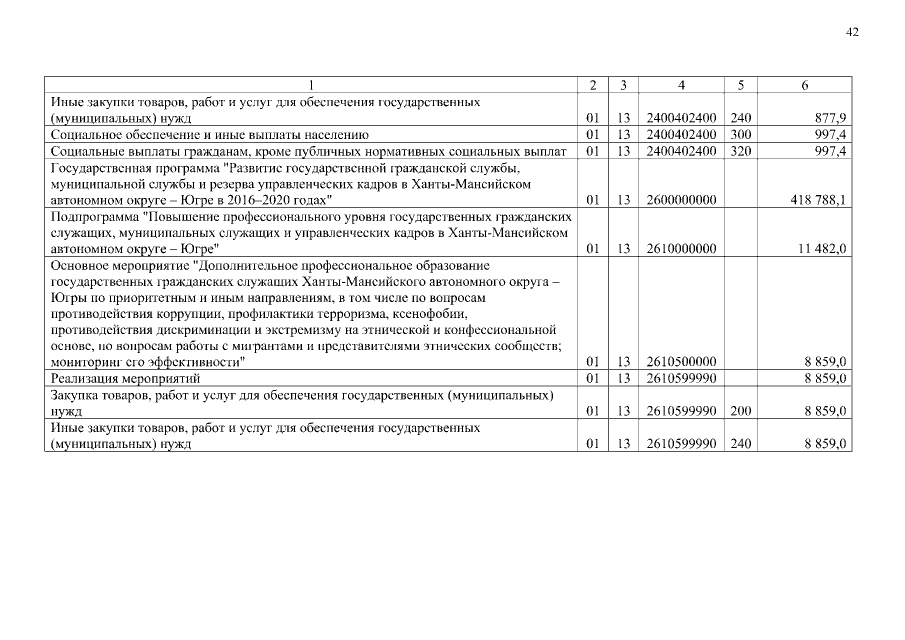 42

| 1 | 2 | 3 | 4 | 5 | 6 |
|---|---|---|---|---|---|
| Иные закупки товаров, работ и услуг для обеспечения государственных (муниципальных) нужд | 01 | 13 | 2400402400 | 240 | 877,9 |
| Социальное обеспечение и иные выплаты населению | 01 | 13 | 2400402400 | 300 | 997,4 |
| Социальные выплаты гражданам, кроме публичных нормативных социальных выплат | 01 | 13 | 2400402400 | 320 | 997,4 |
| Государственная программа "Развитие государственной гражданской службы, муниципальной службы и резерва управленческих кадров в Ханты-Мансийском автономном округе – Югре в 2016–2020 годах" | 01 | 13 | 2600000000 | | 418 788,1 |
| Подпрограмма "Повышение профессионального уровня государственных гражданских служащих, муниципальных служащих и управленческих кадров в Ханты-Мансийском автономном округе – Югре" | 01 | 13 | 2610000000 | | 11 482,0 |
| Основное мероприятие "Дополнительное профессиональное образование государственных гражданских служащих Ханты-Мансийского автономного округа – Югры по приоритетным и иным направлениям, в том числе по вопросам противодействия коррупции, профилактики терроризма, ксенофобии, противодействия дискриминации и экстремизму на этнической и конфессиональной основе, по вопросам работы с мигрантами и представителями этнических сообществ; мониторинг его эффективности" | 01 | 13 | 2610500000 | | 8 859,0 |
| Реализация мероприятий | 01 | 13 | 2610599990 | | 8 859,0 |
| Закупка товаров, работ и услуг для обеспечения государственных (муниципальных) нужд | 01 | 13 | 2610599990 | 200 | 8 859,0 |
| Иные закупки товаров, работ и услуг для обеспечения государственных (муниципальных) нужд | 01 | 13 | 2610599990 | 240 | 8 859,0 |